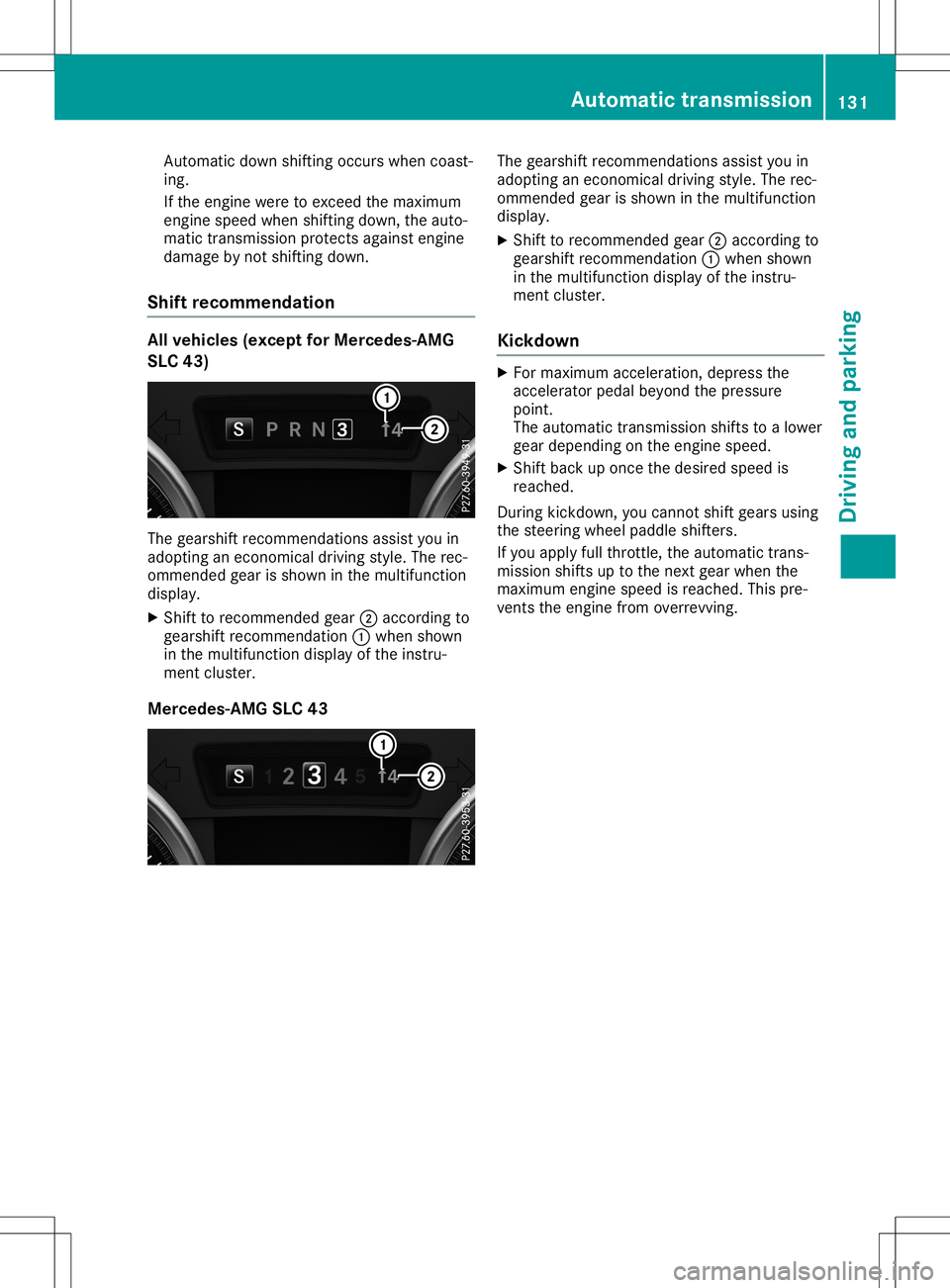 Automatic transmission 131

Automatic down shifting occurs when coasting.

If the engine were to exceed the maximum engine speed when shifting down, the automatic transmission protects against engine damage by not shifting down.

Shift recommendation

All vehicles (except for Mercedes-AMG SLC 43)

S P R N 3 ↑4 ① ②

P27.60-3944-31

The gearshift recommendations assist you in adopting an economical driving style. The recommended gear is shown in the multifunction display.

▶ Shift to recommended gear ② according to gearshift recommendation ① when shown in the multifunction display of the instrument cluster.

Mercedes-AMG SLC 43

S 1 2 3 4 5 ↑4 ① ②

P27.60-3953-31

The gearshift recommendations assist you in adopting an economical driving style. The recommended gear is shown in the multifunction display.

▶ Shift to recommended gear ② according to gearshift recommendation ① when shown in the multifunction display of the instrument cluster.

Kickdown

▶ For maximum acceleration, depress the accelerator pedal beyond the pressure point.
The automatic transmission shifts to a lower gear depending on the engine speed.

▶ Shift back up once the desired speed is reached.

During kickdown, you cannot shift gears using the steering wheel paddle shifters.

If you apply full throttle, the automatic transmission shifts up to the next gear when the maximum engine speed is reached. This prevents the engine from overrevving.

Driving and parking

carmanualsonline.info